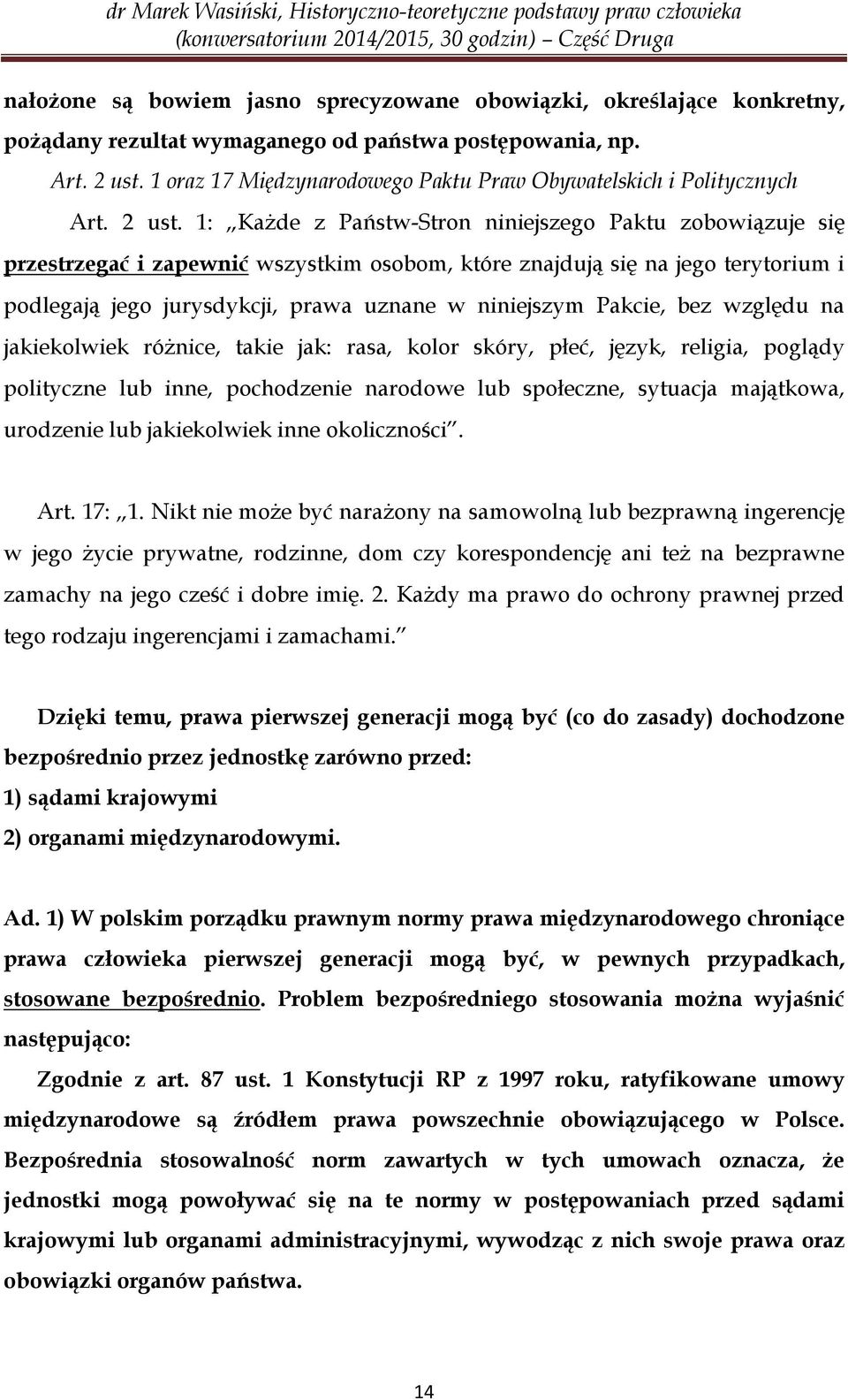 dr Marek Wasiński, Historyczno-teoretyczne podstawy praw człowieka (konwersatorium 2014/2015, 30 godzin) – Część Druga

nałożone są bowiem jasno sprecyzowane obowiązki, określające konkretny, pożądany rezultat wymaganego od państwa postępowania, np.

Art. 2 ust. 1 oraz 17 Międzynarodowego Paktu Praw Obywatelskich i Politycznych

Art. 2 ust. 1: „Każde z Państw-Stron niniejszego Paktu zobowiązuje się przestrzegać i zapewnić wszystkim osobom, które znajdują się na jego terytorium i podlegają jego jurysdykcji, prawa uznane w niniejszym Pakcie, bez względu na jakiekolwiek różnice, takie jak: rasa, kolor skóry, płeć, język, religia, poglądy polityczne lub inne, pochodzenie narodowe lub społeczne, sytuacja majątkowa, urodzenie lub jakiekolwiek inne okoliczności”.

Art. 17: „1. Nikt nie może być narażony na samowolną lub bezprawną ingerencję w jego życie prywatne, rodzinne, dom czy korespondencję ani też na bezprawne zamachy na jego cześć i dobre imię. 2. Każdy ma prawo do ochrony prawnej przed tego rodzaju ingerencjami i zamachami.”

Dzięki temu, prawa pierwszej generacji mogą być (co do zasady) dochodzone bezpośrednio przez jednostkę zarówno przed:
1) sądami krajowymi
2) organami międzynarodowymi.

Ad. 1) W polskim porządku prawnym normy prawa międzynarodowego chroniące prawa człowieka pierwszej generacji mogą być, w pewnych przypadkach, stosowane bezpośrednio. Problem bezpośredniego stosowania można wyjaśnić następująco:

Zgodnie z art. 87 ust. 1 Konstytucji RP z 1997 roku, ratyfikowane umowy międzynarodowe są źródłem prawa powszechnie obowiązującego w Polsce. Bezpośrednia stosowalność norm zawartych w tych umowach oznacza, że jednostki mogą powoływać się na te normy w postępowaniach przed sądami krajowymi lub organami administracyjnymi, wywodząc z nich swoje prawa oraz obowiązki organów państwa.

14